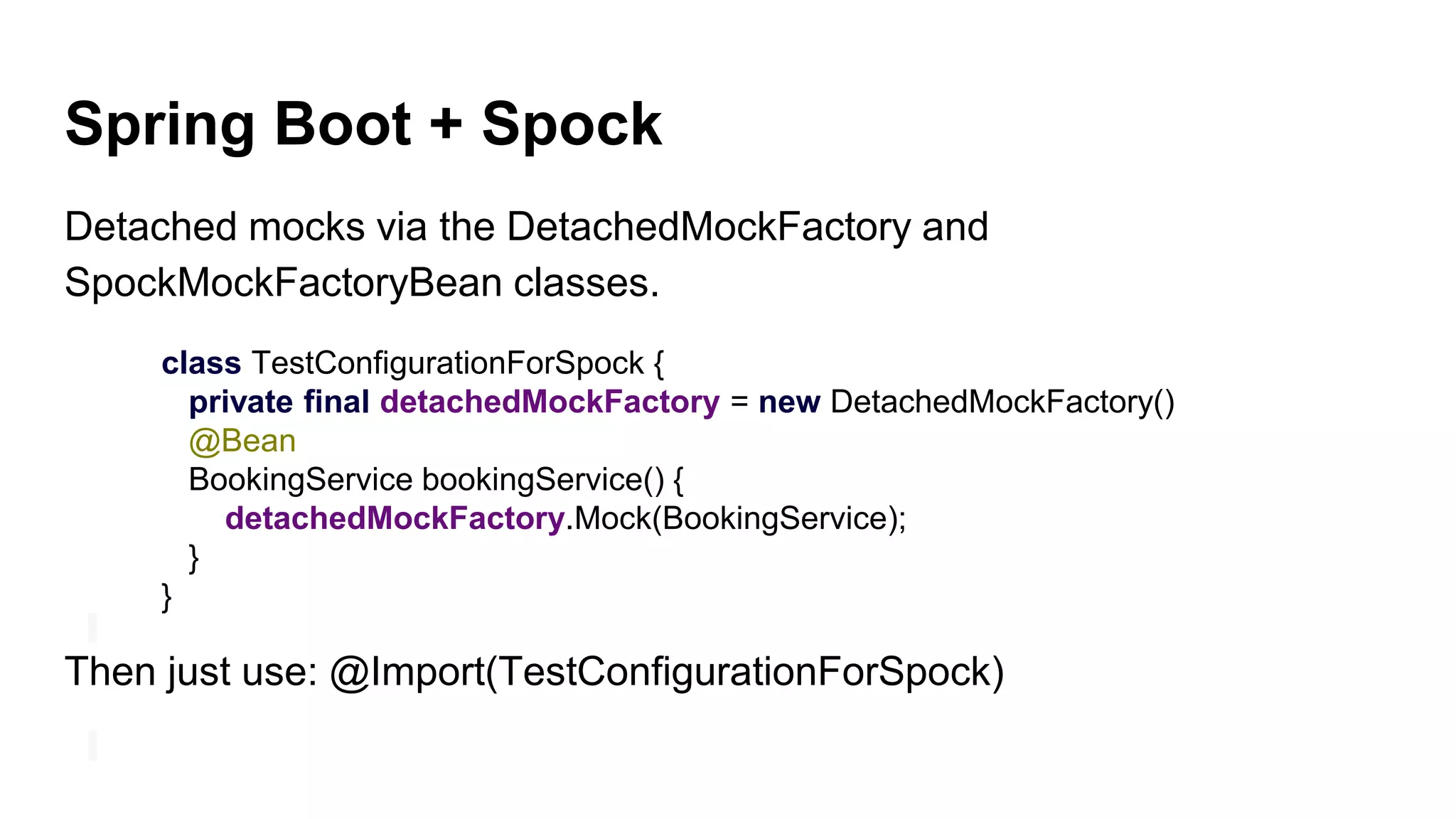 Spring Boot + Spock

Detached mocks via the DetachedMockFactory and SpockMockFactoryBean classes.

class TestConfigurationForSpock {
  private final detachedMockFactory = new DetachedMockFactory()
  @Bean
  BookingService bookingService() {
    detachedMockFactory.Mock(BookingService);
  }
}

Then just use: @Import(TestConfigurationForSpock)